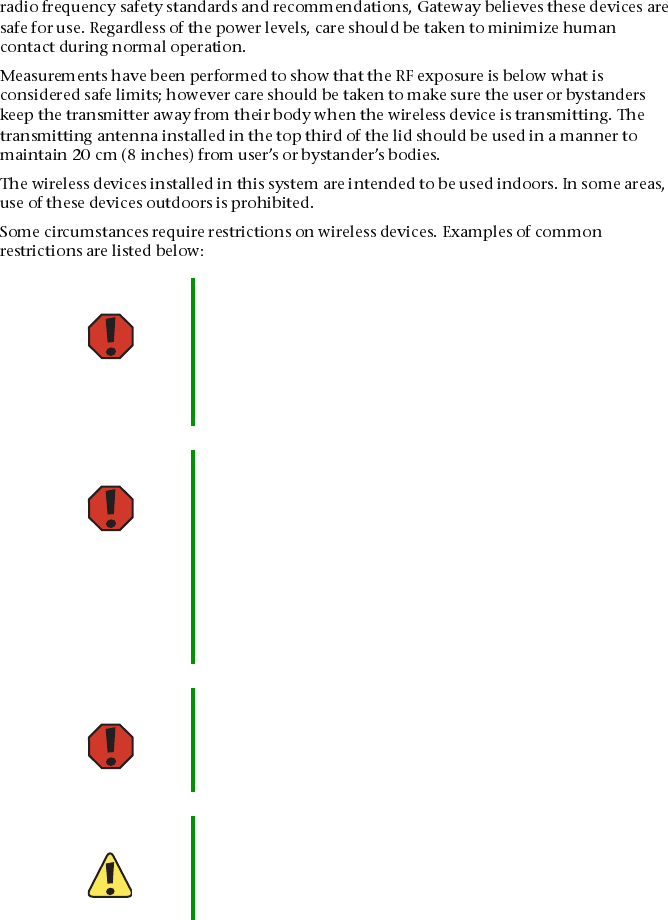 radio frequency safety standards and recommendations, Gateway believes these devices are safe for use. Regardless of the power levels, care should be taken to minimize human contact during normal operation.

Measurements have been performed to show that the RF exposure is below what is considered safe limits; however care should be taken to make sure the user or bystanders keep the transmitter away from their body when the wireless device is transmitting. The transmitting antenna installed in the top third of the lid should be used in a manner to maintain 20 cm (8 inches) from user's or bystander's bodies.

The wireless devices installed in this system are intended to be used indoors. In some areas, use of these devices outdoors is prohibited.

Some circumstances require restrictions on wireless devices. Examples of common restrictions are listed below: